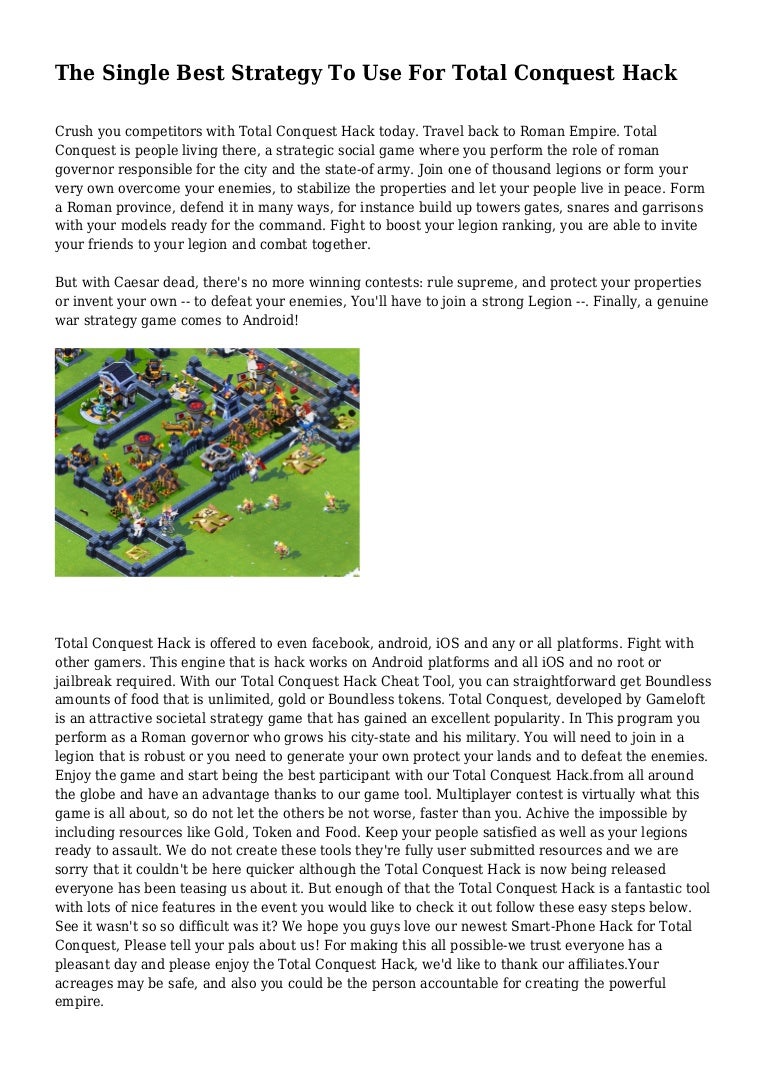 The Single Best Strategy To Use For Total Conquest Hack

Crush you competitors with Total Conquest Hack today. Travel back to Roman Empire. Total Conquest is people living there, a strategic social game where you perform the role of roman governor responsible for the city and the state-of army. Join one of thousand legions or form your very own overcome your enemies, to stabilize the properties and let your people live in peace. Form a Roman province, defend it in many ways, for instance build up towers gates, snares and garrisons with your models ready for the command. Fight to boost your legion ranking, you are able to invite your friends to your legion and combat together.

But with Caesar dead, there's no more winning contests: rule supreme, and protect your properties or invent your own -- to defeat your enemies, You'll have to join a strong Legion --. Finally, a genuine war strategy game comes to Android!

Total Conquest Hack is offered to even facebook, android, iOS and any or all platforms. Fight with other gamers. This engine that is hack works on Android platforms and all iOS and no root or jailbreak required. With our Total Conquest Hack Cheat Tool, you can straightforward get Boundless amounts of food that is unlimited, gold or Boundless tokens. Total Conquest, developed by Gameloft is an attractive societal strategy game that has gained an excellent popularity. In This program you perform as a Roman governor who grows his city-state and his military. You will need to join in a legion that is robust or you need to generate your own protect your lands and to defeat the enemies. Enjoy the game and start being the best participant with our Total Conquest Hack.from all around the globe and have an advantage thanks to our game tool. Multiplayer contest is virtually what this game is all about, so do not let the others be not worse, faster than you. Achive the impossible by including resources like Gold, Token and Food. Keep your people satisfied as well as your legions ready to assault. We do not create these tools they're fully user submitted resources and we are sorry that it couldn't be here quicker although the Total Conquest Hack is now being released everyone has been teasing us about it. But enough of that the Total Conquest Hack is a fantastic tool with lots of nice features in the event you would like to check it out follow these easy steps below. See it wasn't so so difficult was it? We hope you guys love our newest Smart-Phone Hack for Total Conquest, Please tell your pals about us! For making this all possible-we trust everyone has a pleasant day and please enjoy the Total Conquest Hack, we'd like to thank our affiliates.Your acreages may be safe, and also you could be the person accountable for creating the powerful empire.